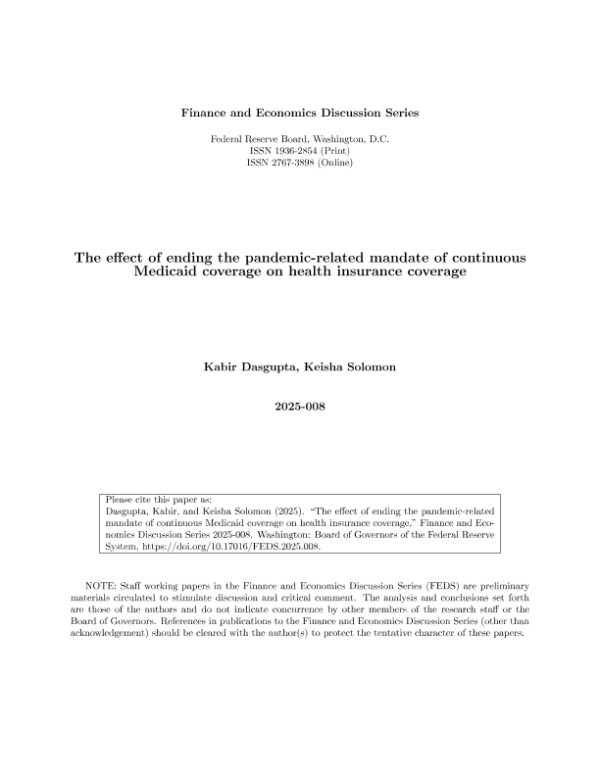 Finance and Economics Discussion Series

Federal Reserve Board, Washington, D.C.
ISSN 1936-2854 (Print)
ISSN 2767-3898 (Online)

The effect of ending the pandemic-related mandate of continuous Medicaid coverage on health insurance coverage

Kabir Dasgupta, Keisha Solomon

2025-008

Please cite this paper as:
Dasgupta, Kabir, and Keisha Solomon (2025). "The effect of ending the pandemic-related mandate of continuous Medicaid coverage on health insurance coverage," Finance and Economics Discussion Series 2025-008. Washington: Board of Governors of the Federal Reserve System, https://doi.org/10.17016/FEDS.2025.008.

NOTE: Staff working papers in the Finance and Economics Discussion Series (FEDS) are preliminary materials circulated to stimulate discussion and critical comment. The analysis and conclusions set forth are those of the authors and do not indicate concurrence by other members of the research staff or the Board of Governors. References in publications to the Finance and Economics Discussion Series (other than acknowledgement) should be cleared with the author(s) to protect the tentative character of these papers.